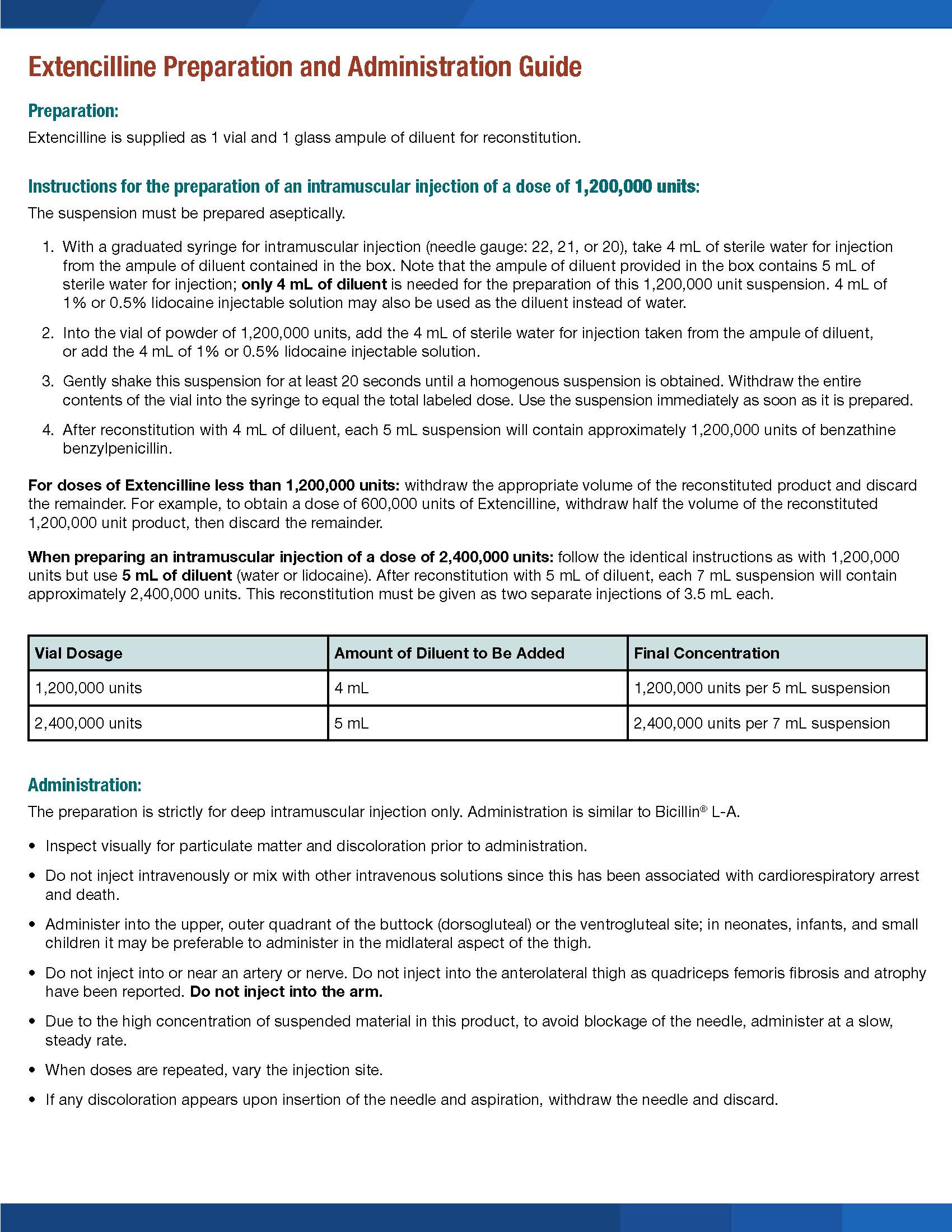 Extencilline Preparation and Administration Guide

Preparation:

Extencilline is supplied as 1 vial and 1 glass ampule of diluent for reconstitution.

Instructions for the preparation of an intramuscular injection of a dose of 1,200,000 units:

The suspension must be prepared aseptically.

1. With a graduated syringe for intramuscular injection (needle gauge: 22, 21, or 20), take 4 mL of sterile water for injection from the ampule of diluent contained in the box. Note that the ampule of diluent provided in the box contains 5 mL of sterile water for injection; only 4 mL of diluent is needed for the preparation of this 1,200,000 unit suspension. 4 mL of 1% or 0.5% lidocaine injectable solution may also be used as the diluent instead of water.

2. Into the vial of powder of 1,200,000 units, add the 4 mL of sterile water for injection taken from the ampule of diluent, or add the 4 mL of 1% or 0.5% lidocaine injectable solution.

3. Gently shake this suspension for at least 20 seconds until a homogenous suspension is obtained. Withdraw the entire contents of the vial into the syringe to equal the total labeled dose. Use the suspension immediately as soon as it is prepared.

4. After reconstitution with 4 mL of diluent, each 5 mL suspension will contain approximately 1,200,000 units of benzathine benzylpenicillin.

For doses of Extencilline less than 1,200,000 units: withdraw the appropriate volume of the reconstituted product and discard the remainder. For example, to obtain a dose of 600,000 units of Extencilline, withdraw half the volume of the reconstituted 1,200,000 unit product, then discard the remainder.

When preparing an intramuscular injection of a dose of 2,400,000 units: follow the identical instructions as with 1,200,000 units but use 5 mL of diluent (water or lidocaine). After reconstitution with 5 mL of diluent, each 7 mL suspension will contain approximately 2,400,000 units. This reconstitution must be given as two separate injections of 3.5 mL each.

| Vial Dosage | Amount of Diluent to Be Added | Final Concentration |
|---|---|---|
| 1,200,000 units | 4 mL | 1,200,000 units per 5 mL suspension |
| 2,400,000 units | 5 mL | 2,400,000 units per 7 mL suspension |

Administration:

The preparation is strictly for deep intramuscular injection only. Administration is similar to Bicillin® L-A.

• Inspect visually for particulate matter and discoloration prior to administration.

• Do not inject intravenously or mix with other intravenous solutions since this has been associated with cardiorespiratory arrest and death.

• Administer into the upper, outer quadrant of the buttock (dorsogluteal) or the ventrogluteal site; in neonates, infants, and small children it may be preferable to administer in the midlateral aspect of the thigh.

• Do not inject into or near an artery or nerve. Do not inject into the anterolateral thigh as quadriceps femoris fibrosis and atrophy have been reported. Do not inject into the arm.

• Due to the high concentration of suspended material in this product, to avoid blockage of the needle, administer at a slow, steady rate.

• When doses are repeated, vary the injection site.

• If any discoloration appears upon insertion of the needle and aspiration, withdraw the needle and discard.